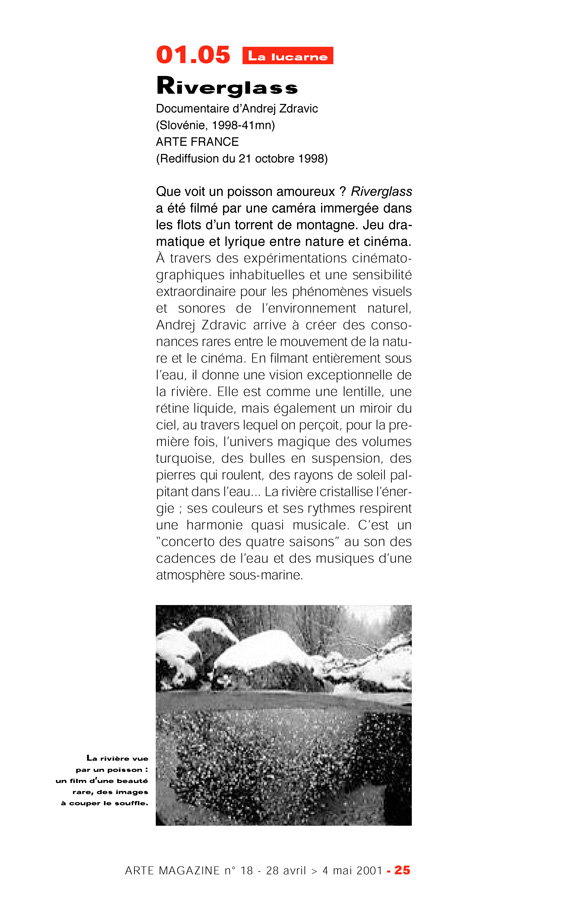 01.05 La lucarne

Riverglass

Documentaire d'Andrej Zdravic
(Slovénie, 1998-41mn)
ARTE FRANCE
(Rediffusion du 21 octobre 1998)

Que voit un poisson amoureux ? Riverglass a été filmé par une caméra immergée dans les flots d'un torrent de montagne. Jeu dramatique et lyrique entre nature et cinéma. À travers des expérimentations cinématographiques inhabituelles et une sensibilité extraordinaire pour les phénomènes visuels et sonores de l'environnement naturel, Andrej Zdravic arrive à créer des consonances rares entre le mouvement de la nature et le cinéma. En filmant entièrement sous l'eau, il donne une vision exceptionnelle de la rivière. Elle est comme une lentille, une rétine liquide, mais également un miroir du ciel, au travers lequel on perçoit, pour la première fois, l'univers magique des volumes turquoise, des bulles en suspension, des pierres qui roulent, des rayons de soleil palpitant dans l'eau... La rivière cristallise l'énergie ; ses couleurs et ses rythmes respirent une harmonie quasi musicale. C'est un "concerto des quatre saisons" au son des cadences de l'eau et des musiques d'une atmosphère sous-marine.

La rivière vue par un poisson : un film d'une beauté rare, des images à couper le souffle.

ARTE MAGAZINE n° 18 - 28 avril > 4 mai 2001 - 25